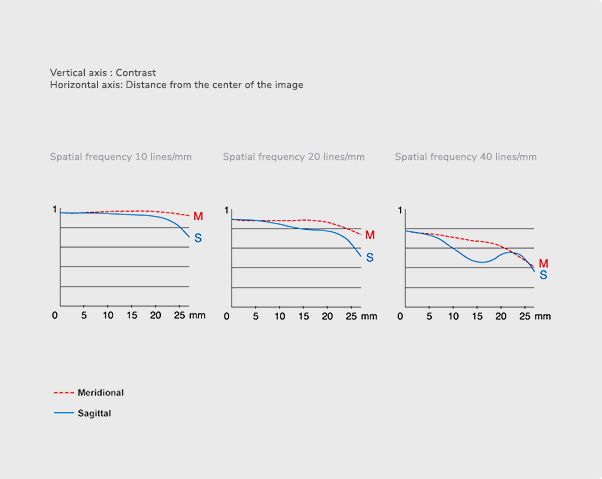 Vertical axis : Contrast
Horizontal axis: Distance from the center of the image

Spatial frequency 10 lines/mm

1
M
S
0 5 10 15 20 25 mm

Spatial frequency 20 lines/mm

1
M
S
0 5 10 15 20 25 mm

Spatial frequency 40 lines/mm

1
M
S
0 5 10 15 20 25 mm

Meridional

Sagittal